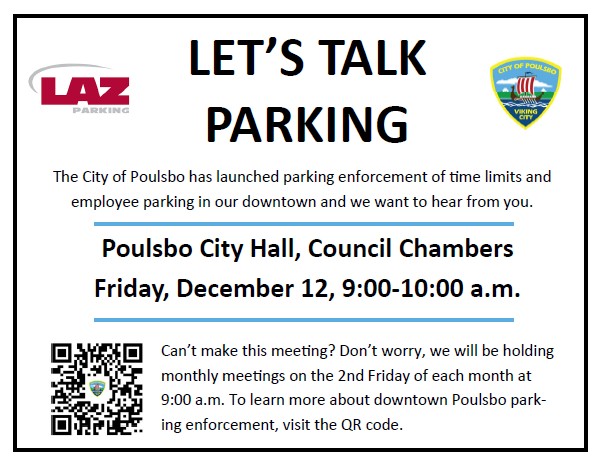 LAZ PARKING

LET'S TALK PARKING

CITY OF POULSBO VIKING CITY

The City of Poulsbo has launched parking enforcement of time limits and employee parking in our downtown and we want to hear from you.

Poulsbo City Hall, Council Chambers
Friday, December 12, 9:00-10:00 a.m.

Can't make this meeting? Don't worry, we will be holding monthly meetings on the 2nd Friday of each month at 9:00 a.m. To learn more about downtown Poulsbo parking enforcement, visit the QR code.